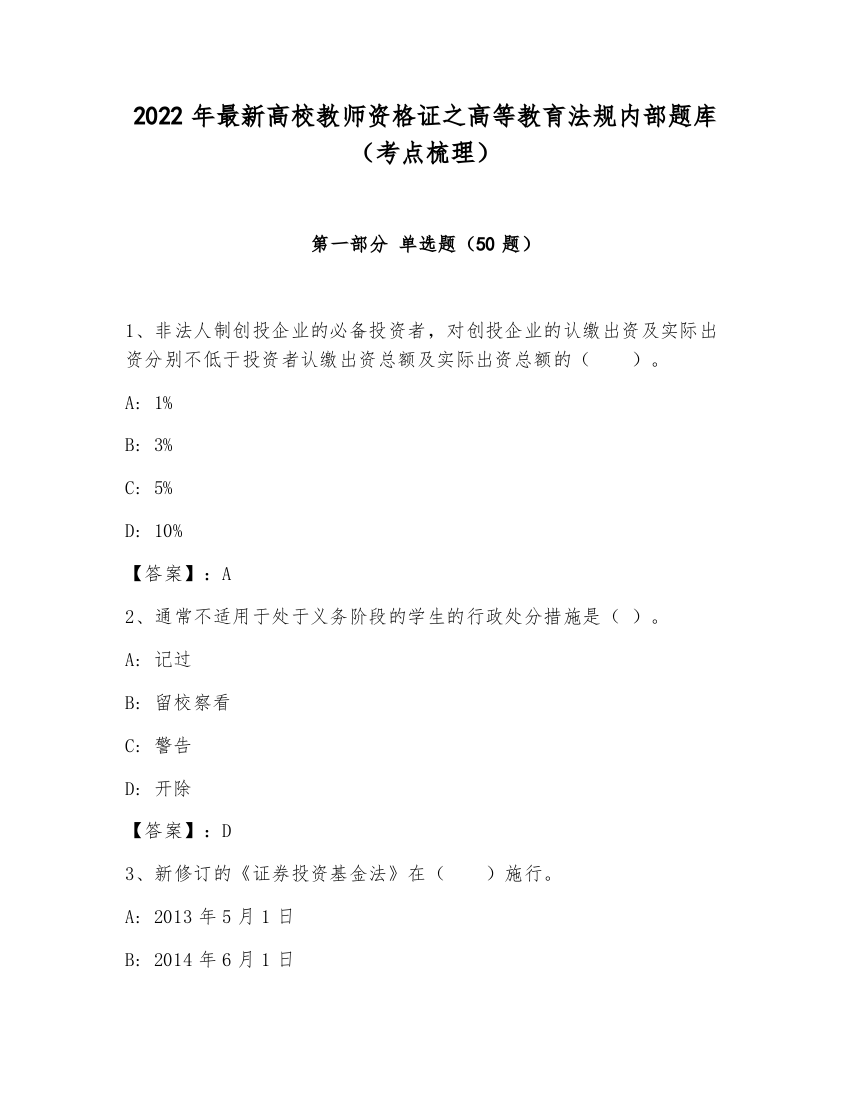 2022 年最新高校教师资格证之高等教育法规内部题库（考点梳理）

第一部分 单选题（50 题）

1、非法人制创投企业的必备投资者，对创投企业的认缴出资及实际出资分别不低于投资者认缴出资总额及实际出资总额的（　　）。

A: 1%

B: 3%

C: 5%

D: 10%

【答案】：A

2、通常不适用于处于义务阶段的学生的行政处分措施是（ ）。

A: 记过

B: 留校察看

C: 警告

D: 开除

【答案】：D

3、新修订的《证券投资基金法》在（　　）施行。

A: 2013 年 5 月 1 日

B: 2014 年 6 月 1 日